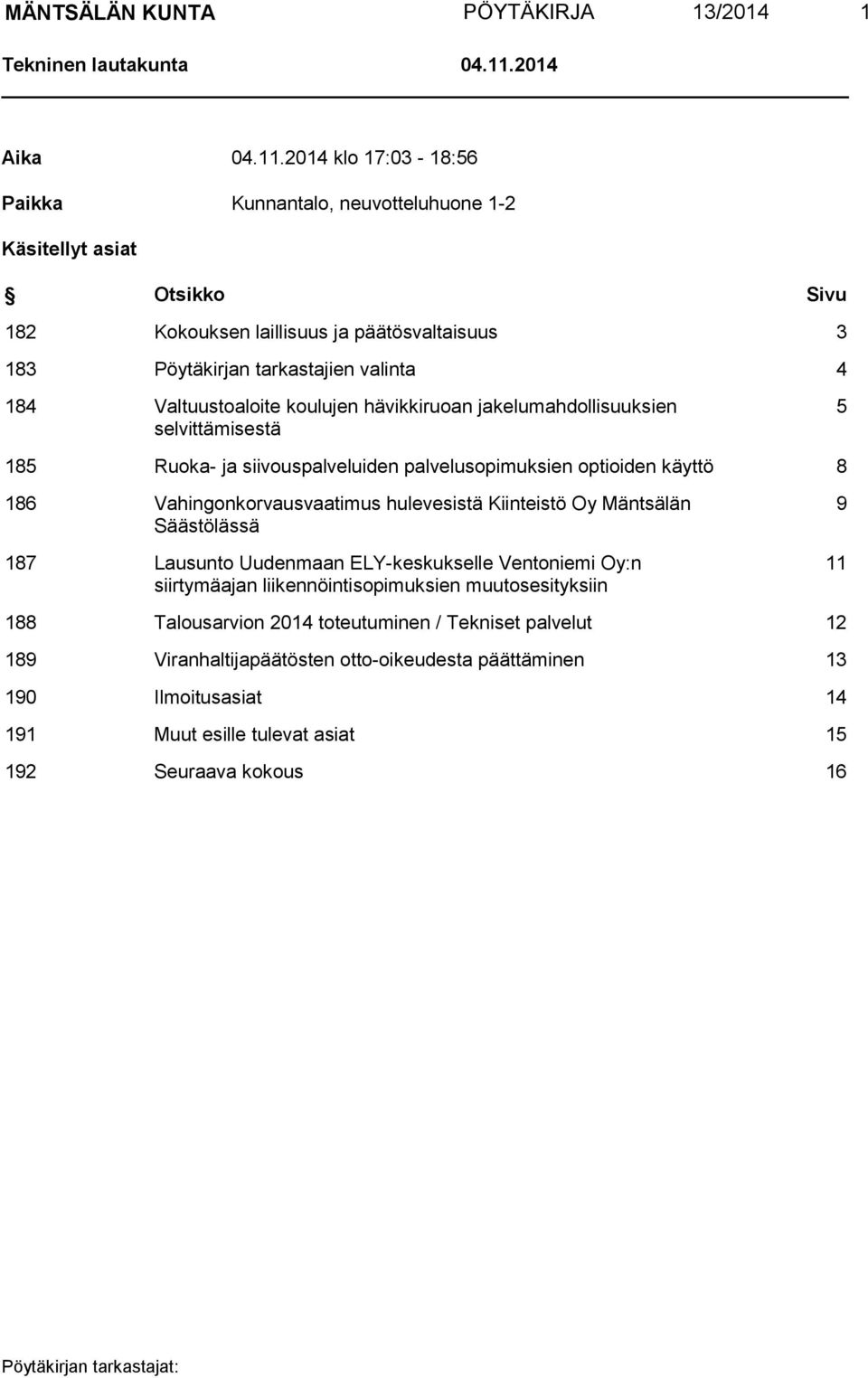 MÄNTSÄLÄN KUNTA PÖYTÄKIRJA 13/2014 1

Tekninen lautakunta 04.11.2014

Aika 04.11.2014 klo 17:03 - 18:56

Paikka Kunnantalo, neuvotteluhuone 1-2

Käsitellyt asiat

| § | Otsikko | Sivu |
|---|---|---|
| 182 | Kokouksen laillisuus ja päätösvaltaisuus | 3 |
| 183 | Pöytäkirjan tarkastajien valinta | 4 |
| 184 | Valtuustoaloite koulujen hävikkiruoan jakelumahdollisuuksien selvittämisestä | 5 |
| 185 | Ruoka- ja siivouspalveluiden palvelusopimuksien optioiden käyttö | 8 |
| 186 | Vahingonkorvausvaatimus hulevesistä Kiinteistö Oy Mäntsälän Säästölässä | 9 |
| 187 | Lausunto Uudenmaan ELY-keskukselle Ventoniemi Oy:n siirtymäajan liikennöintisopimuksien muutosesityksiin | 11 |
| 188 | Talousarvion 2014 toteutuminen / Tekniset palvelut | 12 |
| 189 | Viranhaltijapäätösten otto-oikeudesta päättäminen | 13 |
| 190 | Ilmoitusasiat | 14 |
| 191 | Muut esille tulevat asiat | 15 |
| 192 | Seuraava kokous | 16 |

Pöytäkirjan tarkastajat: